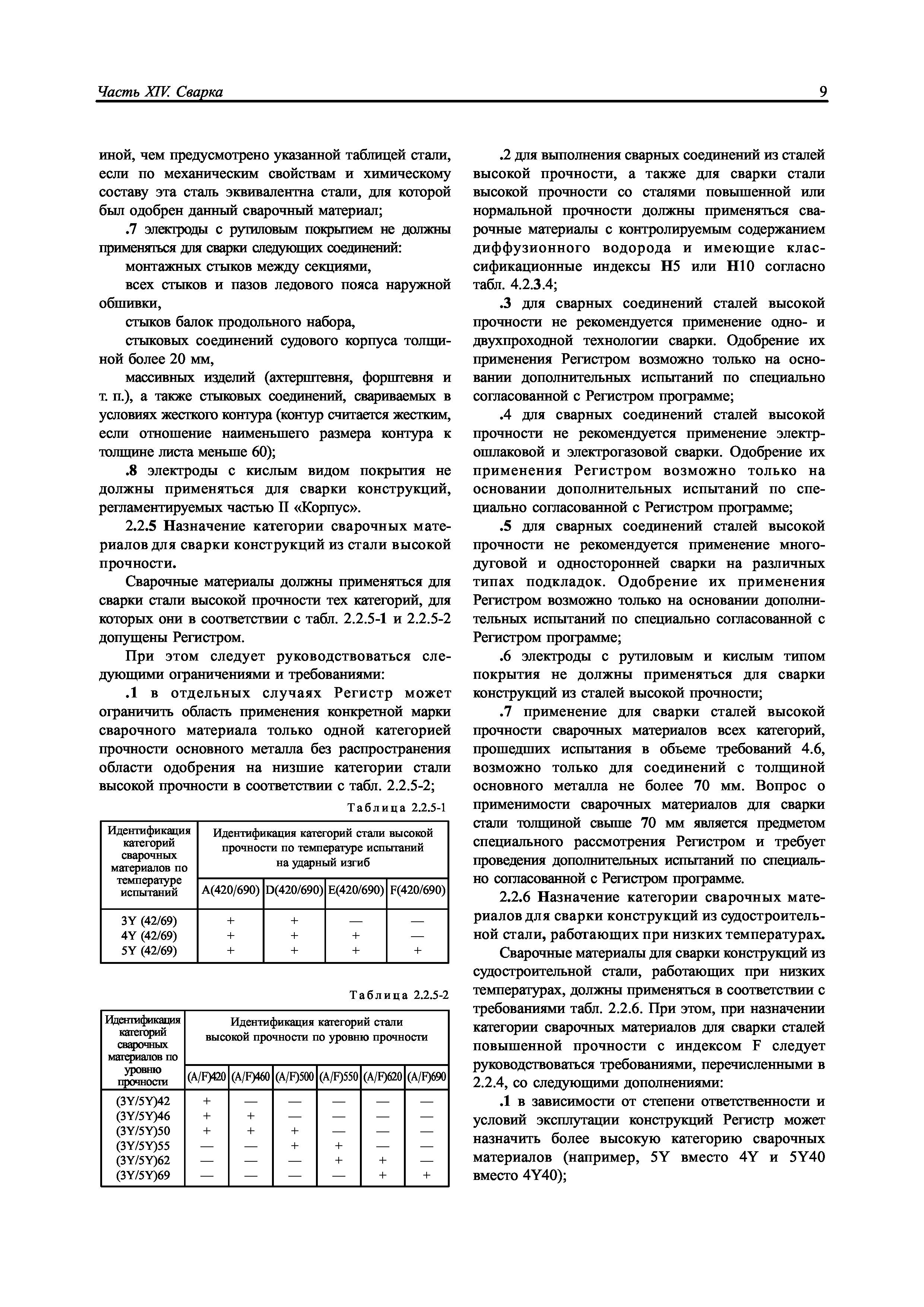 Часть XIV. Сварка

9

иной, чем предусмотрено указанной таблицей стали, если по механическим свойствам и химическому составу эта сталь эквивалентна стали, для которой был одобрен данный сварочный материал;

.7 электроды с рутиловым покрытием не должны применяться для сварки следующих соединений:

монтажных стыков между секциями,

всех стыков и пазов ледового пояса наружной обшивки,

стыков балок продольного набора,

стыковых соединений судового корпуса толщиной более 20 мм,

массивных изделий (ахтерштевня, форштевня и т. п.), а также стыковых соединений, свариваемых в условиях жесткого контура (контур считается жестким, если отношение наименьшего размера контура к толщине листа меньше 60);

.8 электроды с кислым видом покрытия не должны применяться для сварки конструкций, регламентируемых частью II «Корпус».

2.2.5 Назначение категории сварочных материалов для сварки конструкций из стали высокой прочности.

Сварочные материалы должны применяться для сварки стали высокой прочности тех категорий, для которых они в соответствии с табл. 2.2.5-1 и 2.2.5-2 допущены Регистром.

При этом следует руководствоваться следующими ограничениями и требованиями:

.1 в отдельных случаях Регистр может ограничить область применения конкретной марки сварочного материала только одной категорией прочности основного металла без распространения области одобрения на низшие категории стали высокой прочности в соответствии с табл. 2.2.5-2;

Таблица 2.2.5-1

| Идентификация категорий сварочных материалов по температуре испытаний | Идентификация категорий стали высокой прочности по температуре испытаний на ударный изгиб | | | |
|---|---|---|---|---|
| | A(420/690) | D(420/690) | E(420/690) | F(420/690) |
| 3Y (42/69) | + | + | — | — |
| 4Y (42/69) | + | + | + | — |
| 5Y (42/69) | + | + | + | + |

Таблица 2.2.5-2

| Идентификация категорий сварочных материалов по уровню прочности | Идентификация категорий стали высокой прочности по уровню прочности | | | | | |
|---|---|---|---|---|---|---|
| | (A/F)420 | (A/F)460 | (A/F)500 | (A/F)550 | (A/F)620 | (A/F)690 |
| (3Y/5Y)42 | + | — | — | — | — | — |
| (3Y/5Y)46 | + | + | — | — | — | — |
| (3Y/5Y)50 | + | + | + | — | — | — |
| (3Y/5Y)55 | — | — | + | + | — | — |
| (3Y/5Y)62 | — | — | — | + | + | — |
| (3Y/5Y)69 | — | — | — | — | + | + |

.2 для выполнения сварных соединений из сталей высокой прочности, а также для сварки стали высокой прочности со сталями повышенной или нормальной прочности должны применяться сварочные материалы с контролируемым содержанием диффузионного водорода и имеющие классификационные индексы H5 или H10 согласно табл. 4.2.3.4;

.3 для сварных соединений сталей высокой прочности не рекомендуется применение одно- и двухпроходной технологии сварки. Одобрение их применения Регистром возможно только на основании дополнительных испытаний по специально согласованной с Регистром программе;

.4 для сварных соединений сталей высокой прочности не рекомендуется применение электрошлаковой и электрогазовой сварки. Одобрение их применения Регистром возможно только на основании дополнительных испытаний по специально согласованной с Регистром программе;

.5 для сварных соединений сталей высокой прочности не рекомендуется применение многодуговой и односторонней сварки на различных типах подкладок. Одобрение их применения Регистром возможно только на основании дополнительных испытаний по специально согласованной с Регистром программе;

.6 электроды с рутиловым и кислым типом покрытия не должны применяться для сварки конструкций из сталей высокой прочности;

.7 применение для сварки сталей высокой прочности сварочных материалов всех категорий, прошедших испытания в объеме требований 4.6, возможно только для соединений с толщиной основного металла не более 70 мм. Вопрос о применимости сварочных материалов для сварки стали толщиной свыше 70 мм является предметом специального рассмотрения Регистром и требует проведения дополнительных испытаний по специально согласованной с Регистром программе.

2.2.6 Назначение категории сварочных материалов для сварки конструкций из судостроительной стали, работающих при низких температурах.

Сварочные материалы для сварки конструкций из судостроительной стали, работающих при низких температурах, должны применяться в соответствии с требованиями табл. 2.2.6. При этом, при назначении категории сварочных материалов для сварки сталей повышенной прочности с индексом F следует руководствоваться требованиями, перечисленными в 2.2.4, со следующими дополнениями:

.1 в зависимости от степени ответственности и условий эксплутации конструкций Регистр может назначить более высокую категорию сварочных материалов (например, 5Y вместо 4Y и 5Y40 вместо 4Y40);